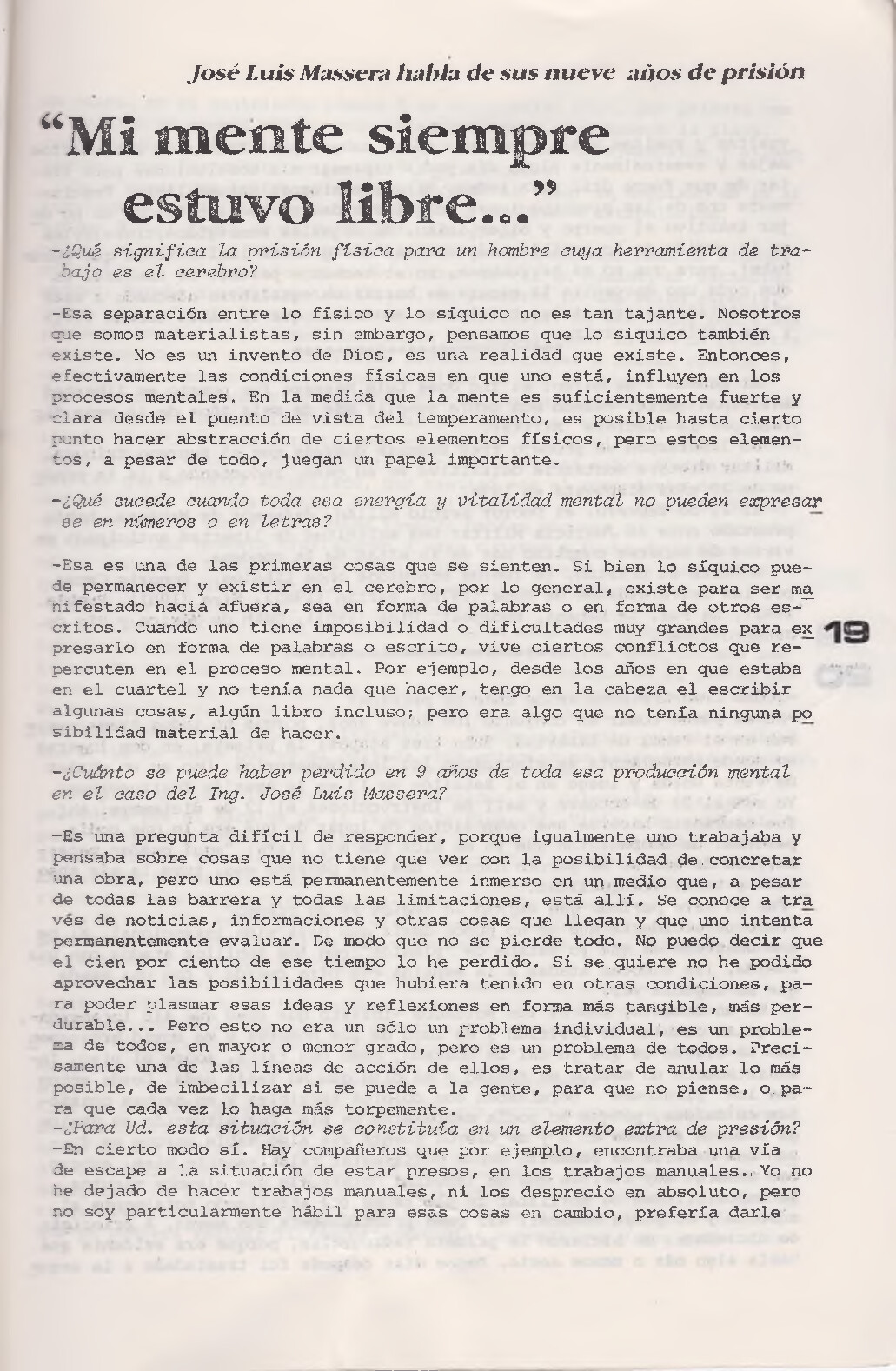 José Luis Massera habla de sus nueve años de prisión

"Mi mente siempre estuvo libre..."

-¿Qué significa la prisión física para un hombre cuya herramienta de trabajo es el cerebro?

-Esa separación entre lo físico y lo síquico no es tan tajante. Nosotros que somos materialistas, sin embargo, pensamos que lo síquico también existe. No es un invento de Dios, es una realidad que existe. Entonces, efectivamente las condiciones físicas en que uno está, influyen en los procesos mentales. En la medida que la mente es suficientemente fuerte y clara desde el puento de vista del temperamento, es posible hasta cierto punto hacer abstracción de ciertos elementos físicos, pero estos elementos, a pesar de todo, juegan un papel importante.

-¿Qué sucede cuando toda esa energía y vitalidad mental no pueden expresarse en números o en letras?

-Esa es una de las primeras cosas que se sienten. Si bien lo síquico puede permanecer y existir en el cerebro, por lo general, existe para ser manifestado hacia afuera, sea en forma de palabras o en forma de otros escritos. Cuando uno tiene imposibilidad o dificultades muy grandes para expresarlo en forma de palabras o escrito, vive ciertos conflictos que repercuten en el proceso mental. Por ejemplo, desde los años en que estaba en el cuartel y no tenía nada que hacer, tengo en la cabeza el escribir algunas cosas, algún libro incluso; pero era algo que no tenía ninguna posibilidad material de hacer.

-¿Cuánto se puede haber perdido en 9 años de toda esa producción mental en el caso del Ing. José Luis Massera?

-Es una pregunta difícil de responder, porque igualmente uno trabajaba y pensaba sobre cosas que no tiene que ver con la posibilidad de concretar una obra, pero uno está permanentemente inmerso en un medio que, a pesar de todas las barrera y todas las limitaciones, está allí. Se conoce a través de noticias, informaciones y otras cosas que llegan y que uno intenta permanentemente evaluar. De modo que no se pierde todo. No puedo decir que el cien por ciento de ese tiempo lo he perdido. Si se quiere no he podido aprovechar las posibilidades que hubiera tenido en otras condiciones, para poder plasmar esas ideas y reflexiones en forma más tangible, más perdurable... Pero esto no era un sólo un problema individual, es un problema de todos, en mayor o menor grado, pero es un problema de todos. Precisamente una de las líneas de acción de ellos, es tratar de anular lo más posible, de imbecilizar si se puede a la gente, para que no piense, o para que cada vez lo haga más torpemente.
-¿Para Ud. esta situación se constituía en un elemento extra de presión?
-En cierto modo sí. Hay compañeros que por ejemplo, encontraba una vía de escape a la situación de estar presos, en los trabajos manuales. Yo no he dejado de hacer trabajos manuales, ni los desprecio en absoluto, pero no soy particularmente hábil para esas cosas en cambio, prefería darle

19